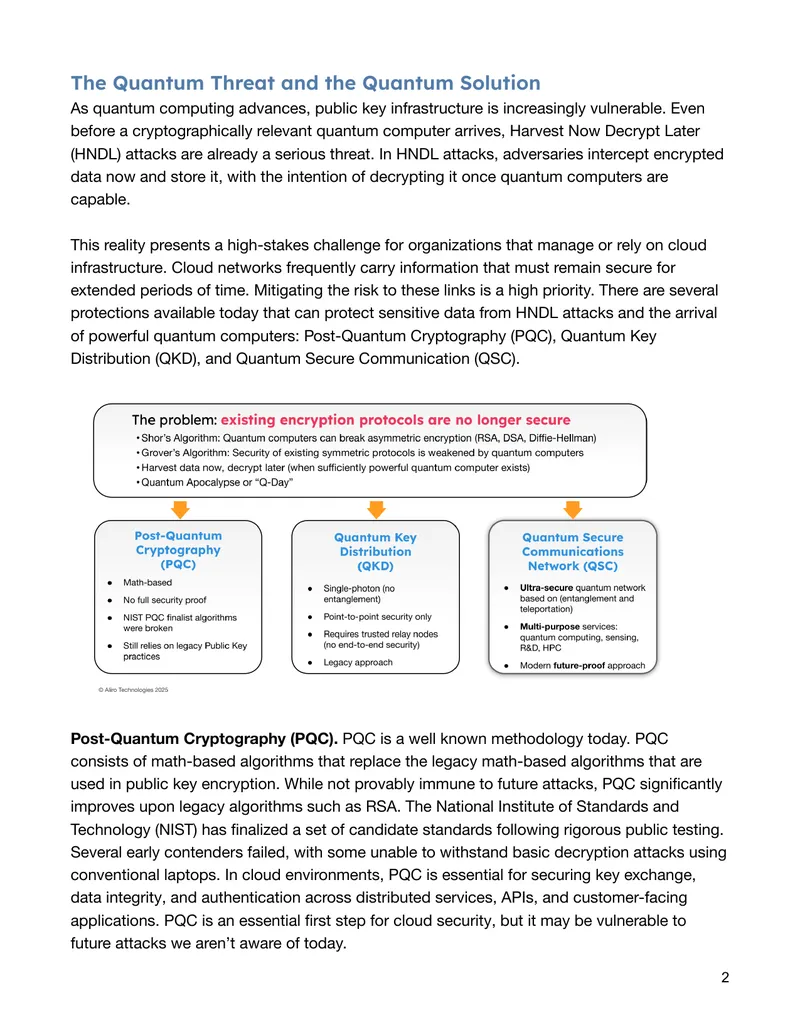 The Quantum Threat and the Quantum Solution

As quantum computing advances, public key infrastructure is increasingly vulnerable. Even before a cryptographically relevant quantum computer arrives, Harvest Now Decrypt Later (HNDL) attacks are already a serious threat. In HNDL attacks, adversaries intercept encrypted data now and store it, with the intention of decrypting it once quantum computers are capable.

This reality presents a high-stakes challenge for organizations that manage or rely on cloud infrastructure. Cloud networks frequently carry information that must remain secure for extended periods of time. Mitigating the risk to these links is a high priority. There are several protections available today that can protect sensitive data from HNDL attacks and the arrival of powerful quantum computers: Post-Quantum Cryptography (PQC), Quantum Key Distribution (QKD), and Quantum Secure Communication (QSC).

The problem: existing encryption protocols are no longer secure

• Shor's Algorithm: Quantum computers can break asymmetric encryption (RSA, DSA, Diffie-Hellman)
• Grover's Algorithm: Security of existing symmetric protocols is weakened by quantum computers
• Harvest data now, decrypt later (when sufficiently powerful quantum computer exists)
• Quantum Apocalypse or "Q-Day"

Post-Quantum Cryptography (PQC)

• Math-based
• No full security proof
• NIST PQC finalist algorithms were broken
• Still relies on legacy Public Key practices

Quantum Key Distribution (QKD)

• Single-photon (no entanglement)
• Point-to-point security only
• Requires trusted relay nodes (no end-to-end security)
• Legacy approach

Quantum Secure Communications Network (QSC)

• Ultra-secure quantum network based on (entanglement and teleportation)
• Multi-purpose services: quantum computing, sensing, R&D, HPC
• Modern future-proof approach

© Aliro Technologies 2025

Post-Quantum Cryptography (PQC). PQC is a well known methodology today. PQC consists of math-based algorithms that replace the legacy math-based algorithms that are used in public key encryption. While not provably immune to future attacks, PQC significantly improves upon legacy algorithms such as RSA. The National Institute of Standards and Technology (NIST) has finalized a set of candidate standards following rigorous public testing. Several early contenders failed, with some unable to withstand basic decryption attacks using conventional laptops. In cloud environments, PQC is essential for securing key exchange, data integrity, and authentication across distributed services, APIs, and customer-facing applications. PQC is an essential first step for cloud security, but it may be vulnerable to future attacks we aren't aware of today.

2